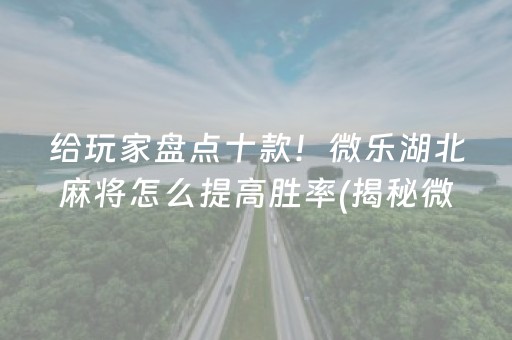 给玩家盘点十款！微乐湖北麻将怎么提高胜率(揭秘微